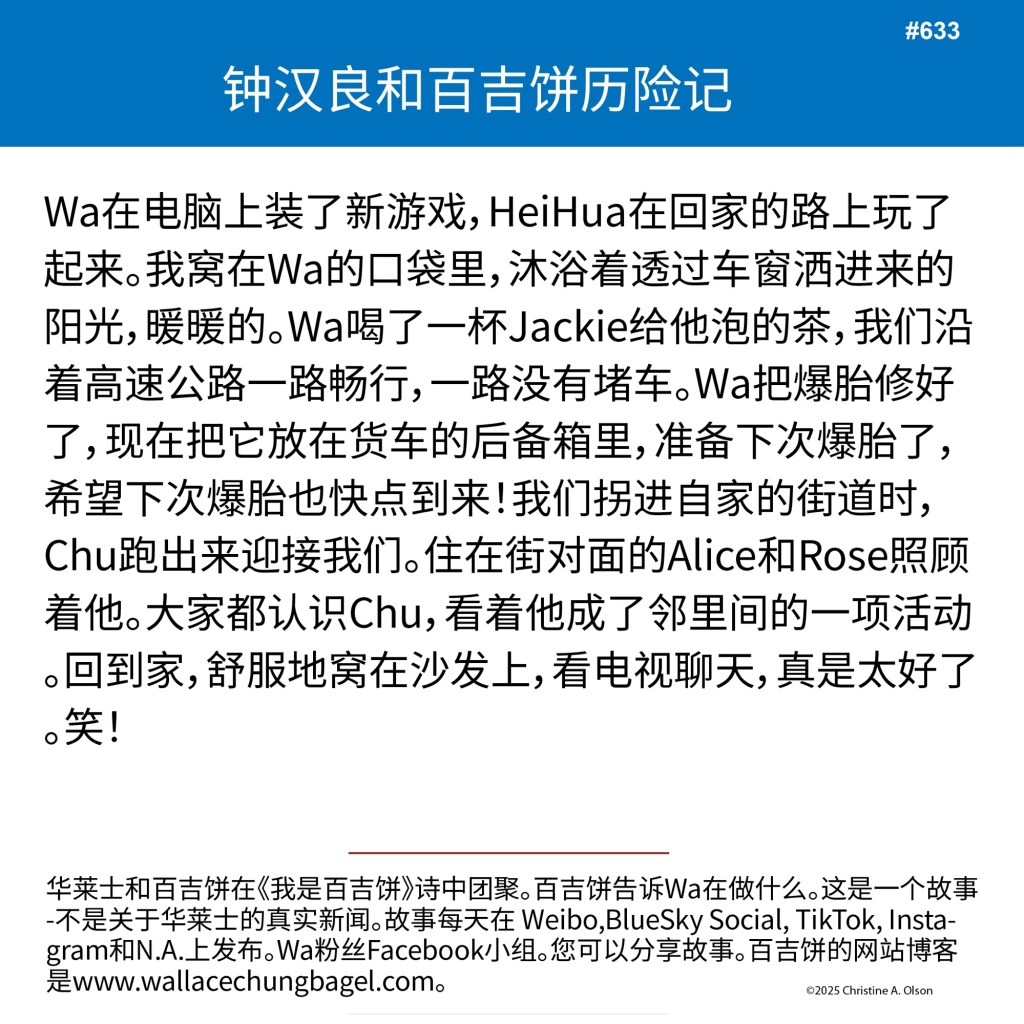 #633

钟汉良和百吉饼历险记

Wa在电脑上装了新游戏，HeiHua在回家的路上玩了起来。我窝在Wa的口袋里，沐浴着透过车窗洒进来的阳光，暖暖的。Wa喝了一杯Jackie给他泡的茶，我们沿着高速公路一路畅行，一路没有堵车。Wa把爆胎修好了，现在把它放在货车的后备箱里，准备下次爆胎了，希望下次爆胎也快点到来！我们拐进自家的街道时，Chu跑出来迎接我们。住在街对面的Alice和Rose照顾着他。大家都认识Chu，看着他成了邻里间的一项活动。回到家，舒服地窝在沙发上，看电视聊天，真是太好了。笑！

华莱士和百吉饼在《我是百吉饼》诗中团聚。百吉饼告诉Wa在做什么。这是一个故事-不是关于华莱士的真实新闻。故事每天在 Weibo,BlueSky Social, TikTok, Instagram和N.A.上发布。Wa粉丝Facebook小组。您可以分享故事。百吉饼的网站博客是www.wallacechungbagel.com。

©2025 Christine A. Olson